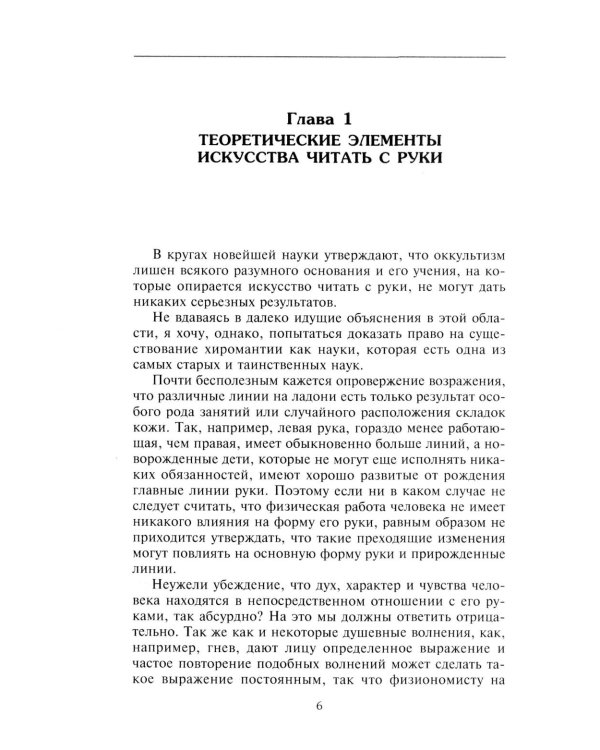 Глава 1
ТЕОРЕТИЧЕСКИЕ ЭЛЕМЕНТЫ
ИСКУССТВА ЧИТАТЬ С РУКИ

В кругах новейшей науки утверждают, что оккультизм лишен всякого разумного основания и его учения, на которые опирается искусство читать с руки, не могут дать никаких серьезных результатов.

Не вдаваясь в далеко идущие объяснения в этой области, я хочу, однако, попытаться доказать право на существование хиромантии как науки, которая есть одна из самых старых и таинственных наук.

Почти бесполезным кажется опровержение возражения, что различные линии на ладони есть только результат особого рода занятий или случайного расположения складок кожи. Так, например, левая рука, гораздо менее работающая, чем правая, имеет обыкновенно больше линий, а новорожденные дети, которые не могут еще исполнять никаких обязанностей, имеют хорошо развитые от рождения главные линии руки. Поэтому если ни в каком случае не следует считать, что физическая работа человека не имеет никакого влияния на форму его руки, равным образом не приходится утверждать, что такие преходящие изменения могут повлиять на основную форму руки и прирожденные линии.

Неужели убеждение, что дух, характер и чувства человека находятся в непосредственном отношении с его руками, так абсурдно? На это мы должны ответить отрицательно. Так же как и некоторые душевные волнения, как, например, гнев, дают лицу определенное выражение и частое повторение подобных волнений может сделать такое выражение постоянным, так что физиономисту на

6